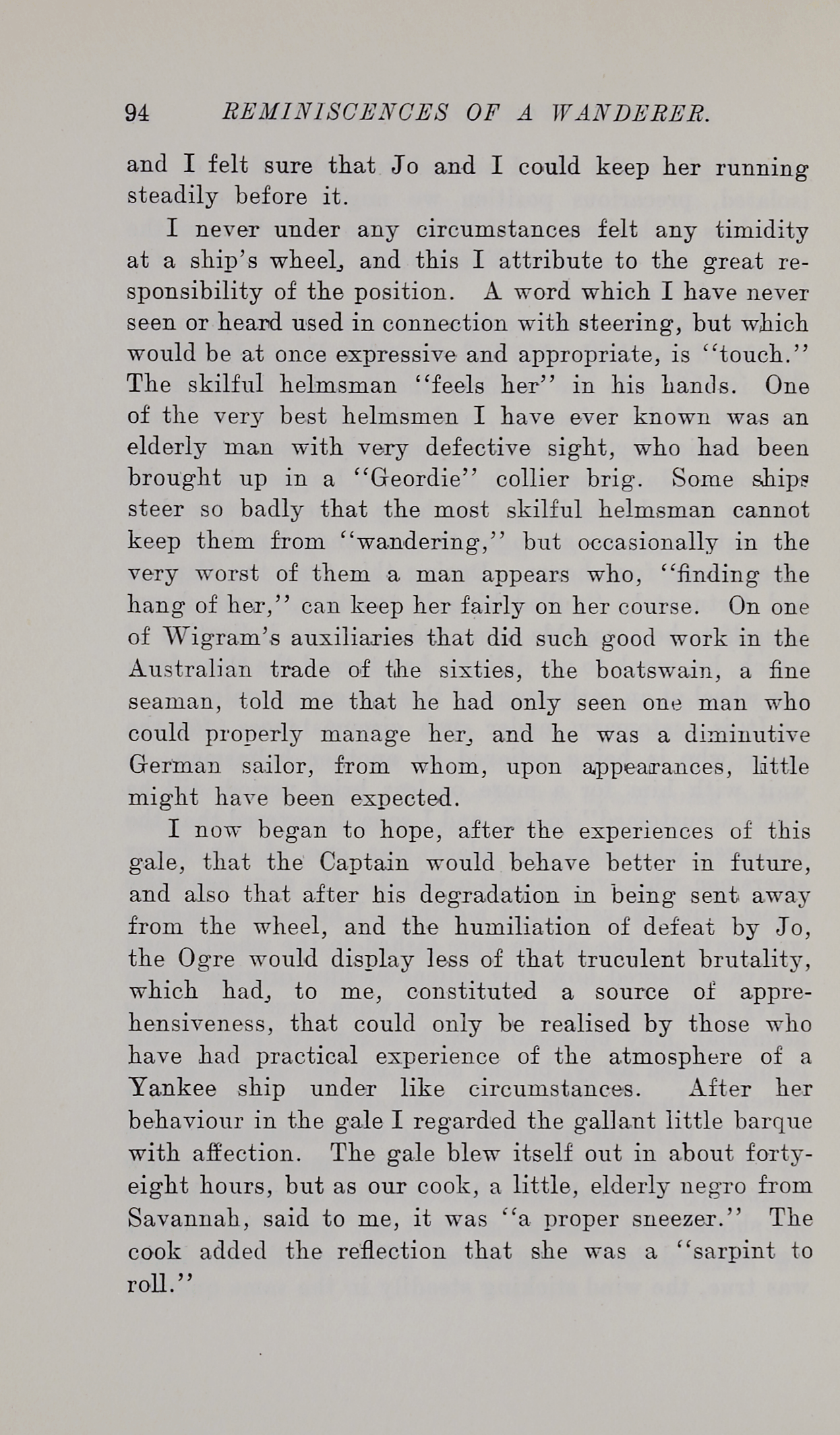 94 REMINISCENCES OF A WANDERER.

and I felt sure that Jo and I could keep her running steadily before it.

I never under any circumstances felt any timidity at a ship's wheel, and this I attribute to the great responsibility of the position. A word which I have never seen or heard used in connection with steering, but which would be at once expressive and appropriate, is "touch." The skilful helmsman "feels her" in his hands. One of the very best helmsmen I have ever known was an elderly man with very defective sight, who had been brought up in a "Geordie" collier brig. Some ships steer so badly that the most skilful helmsman cannot keep them from "wandering," but occasionally in the very worst of them a man appears who, "finding the hang of her," can keep her fairly on her course. On one of Wigram's auxiliaries that did such good work in the Australian trade of the sixties, the boatswain, a fine seaman, told me that he had only seen one man who could properly manage her, and he was a diminutive German sailor, from whom, upon appearances, little might have been expected.

I now began to hope, after the experiences of this gale, that the Captain would behave better in future, and also that after his degradation in being sent away from the wheel, and the humiliation of defeat by Jo, the Ogre would display less of that truculent brutality, which had, to me, constituted a source of apprehensiveness, that could only be realised by those who have had practical experience of the atmosphere of a Yankee ship under like circumstances. After her behaviour in the gale I regarded the gallant little barque with affection. The gale blew itself out in about forty-eight hours, but as our cook, a little, elderly negro from Savannah, said to me, it was "a proper sneezer." The cook added the reflection that she was a "sarpint to roll."